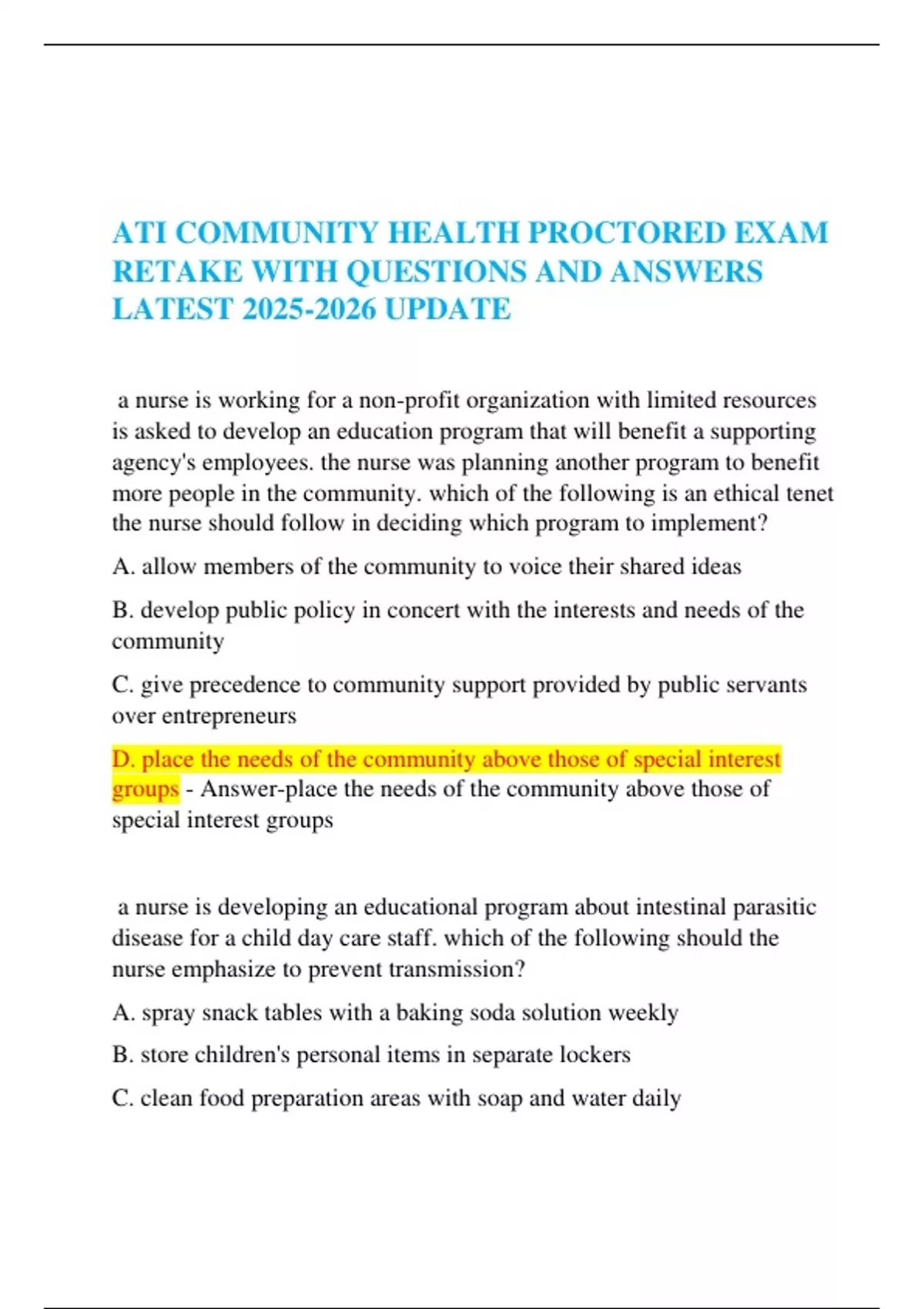 ATI COMMUNITY HEALTH PROCTORED EXAM RETAKE WITH QUESTIONS AND ANSWERS LATEST 2025-2026 UPDATE

a nurse is working for a non-profit organization with limited resources is asked to develop an education program that will benefit a supporting agency's employees. the nurse was planning another program to benefit more people in the community. which of the following is an ethical tenet the nurse should follow in deciding which program to implement?

A. allow members of the community to voice their shared ideas

B. develop public policy in concert with the interests and needs of the community

C. give precedence to community support provided by public servants over entrepreneurs

D. place the needs of the community above those of special interest groups - Answer-place the needs of the community above those of special interest groups

a nurse is developing an educational program about intestinal parasitic disease for a child day care staff. which of the following should the nurse emphasize to prevent transmission?

A. spray snack tables with a baking soda solution weekly

B. store children's personal items in separate lockers

C. clean food preparation areas with soap and water daily